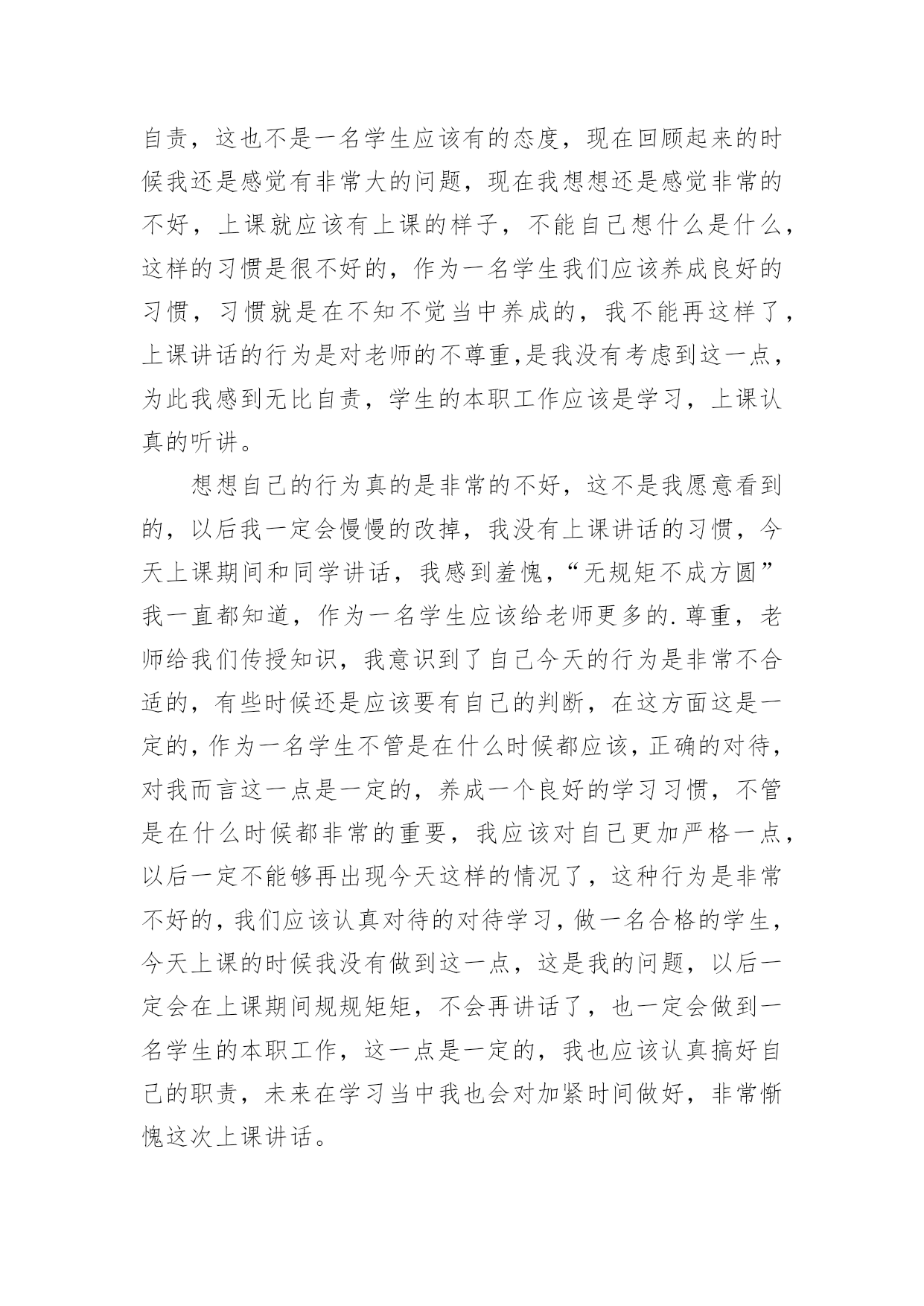 自责，这也不是一名学生应该有的态度，现在回顾起来的时候我还是感觉有非常大的问题，现在我想想还是感觉非常的不好，上课就应该有上课的样子，不能自己想什么是什么，这样的习惯是很不好的，作为一名学生我们应该养成良好的习惯，习惯就是在不知不觉当中养成的，我不能再这样了，上课讲话的行为是对老师的不尊重,是我没有考虑到这一点，为此我感到无比自责，学生的本职工作应该是学习，上课认真的听讲。

想想自己的行为真的是非常的不好，这不是我愿意看到的，以后我一定会慢慢的改掉，我没有上课讲话的习惯，今天上课期间和同学讲话，我感到羞愧，“无规矩不成方圆”我一直都知道，作为一名学生应该给老师更多的.尊重，老师给我们传授知识，我意识到了自己今天的行为是非常不合适的，有些时候还是应该要有自己的判断，在这方面这是一定的，作为一名学生不管是在什么时候都应该，正确的对待，对我而言这一点是一定的，养成一个良好的学习习惯，不管是在什么时候都非常的重要，我应该对自己更加严格一点，以后一定不能够再出现今天这样的情况了，这种行为是非常不好的，我们应该认真对待的对待学习，做一名合格的学生，今天上课的时候我没有做到这一点，这是我的问题，以后一定会在上课期间规规矩矩，不会再讲话了，也一定会做到一名学生的本职工作，这一点是一定的，我也应该认真搞好自己的职责，未来在学习当中我也会对加紧时间做好，非常惭愧这次上课讲话。